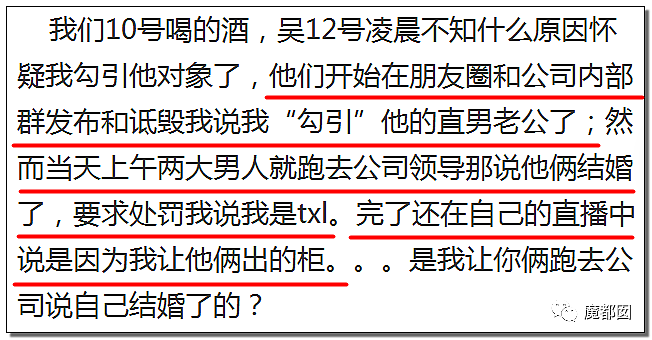 我们10号喝的酒，吴12号凌晨不知什么原因怀疑我勾引他对象了，他们开始在朋友圈和公司内部群发布和诋毁我说我“勾引”他的直男老公了；然而当天上午两大男人就跑去公司领导那说他俩结婚了，要求处罚我说我是txl。完了还在自己的直播中说是因为我让他俩出的柜。。。是我让你俩跑去公司说自己结婚了的？

魔都囡